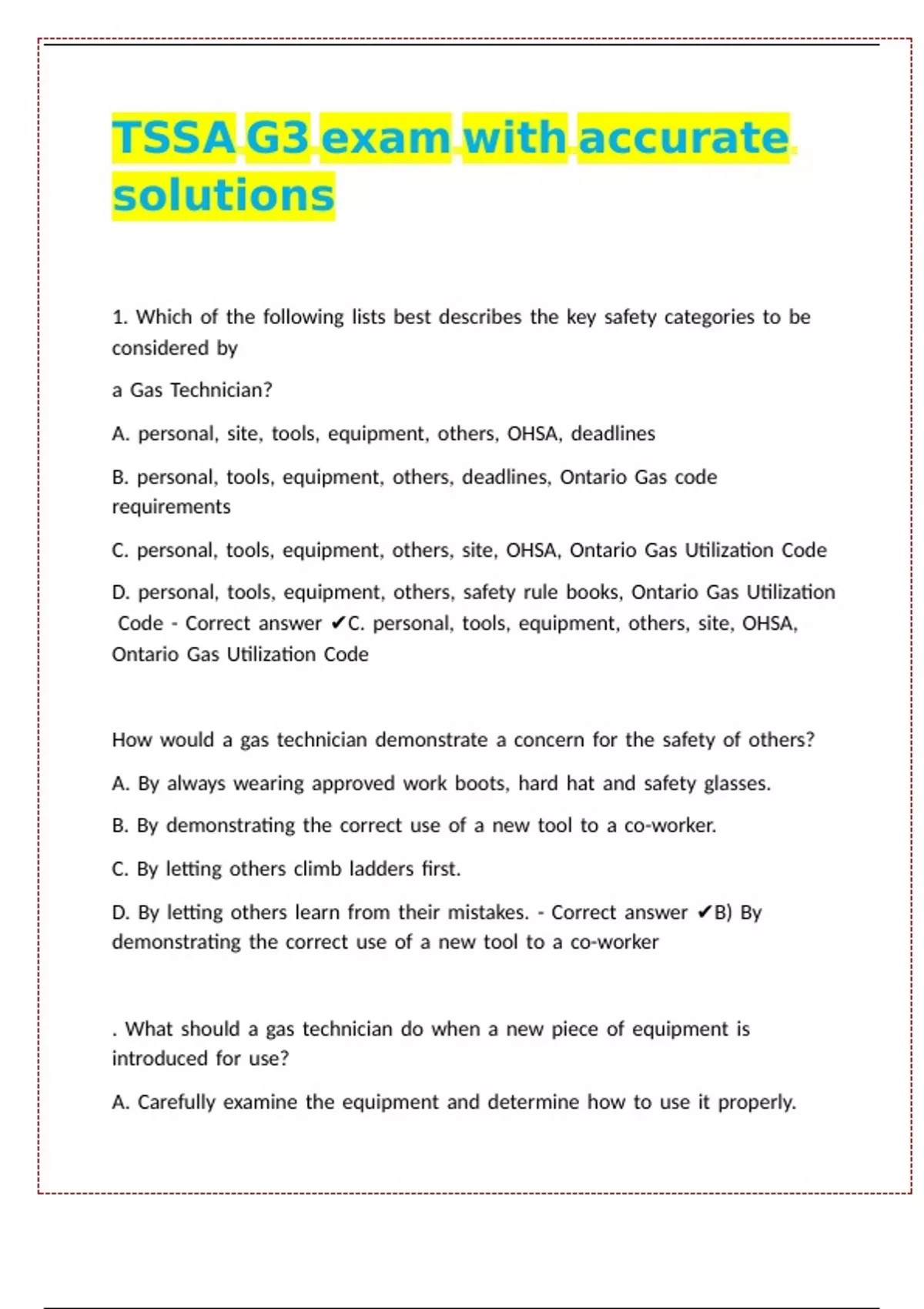 TSSA G3 exam with accurate solutions

1. Which of the following lists best describes the key safety categories to be considered by

a Gas Technician?

A. personal, site, tools, equipment, others, OHSA, deadlines

B. personal, tools, equipment, others, deadlines, Ontario Gas code requirements

C. personal, tools, equipment, others, site, OHSA, Ontario Gas Utilization Code

D. personal, tools, equipment, others, safety rule books, Ontario Gas Utilization Code - Correct answer ✔C. personal, tools, equipment, others, site, OHSA, Ontario Gas Utilization Code

How would a gas technician demonstrate a concern for the safety of others?

A. By always wearing approved work boots, hard hat and safety glasses.

B. By demonstrating the correct use of a new tool to a co-worker.

C. By letting others climb ladders first.

D. By letting others learn from their mistakes. - Correct answer ✔B) By demonstrating the correct use of a new tool to a co-worker

. What should a gas technician do when a new piece of equipment is introduced for use?

A. Carefully examine the equipment and determine how to use it properly.